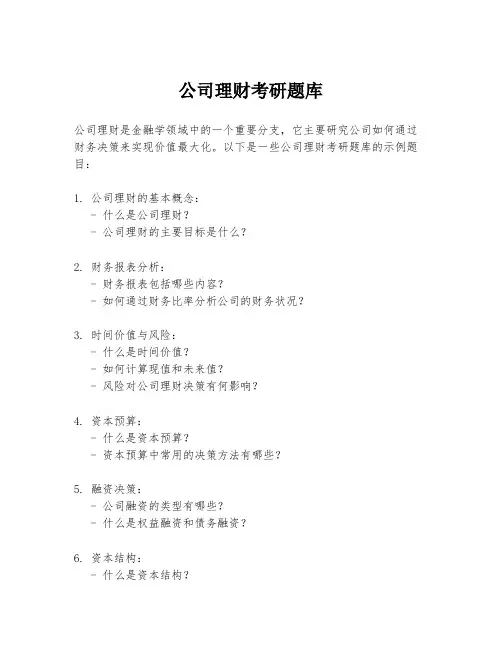 公司理财考研题库

公司理财是金融学领域中的一个重要分支，它主要研究公司如何通过财务决策来实现价值最大化。以下是一些公司理财考研题库的示例题目：

1. 公司理财的基本概念：
- 什么是公司理财？
- 公司理财的主要目标是什么？

2. 财务报表分析：
- 财务报表包括哪些内容？
- 如何通过财务比率分析公司的财务状况？

3. 时间价值与风险：
- 什么是时间价值？
- 如何计算现值和未来值？
- 风险对公司理财决策有何影响？

4. 资本预算：
- 什么是资本预算？
- 资本预算中常用的决策方法有哪些？

5. 融资决策：
- 公司融资的类型有哪些？
- 什么是权益融资和债务融资？

6. 资本结构：
- 什么是资本结构？